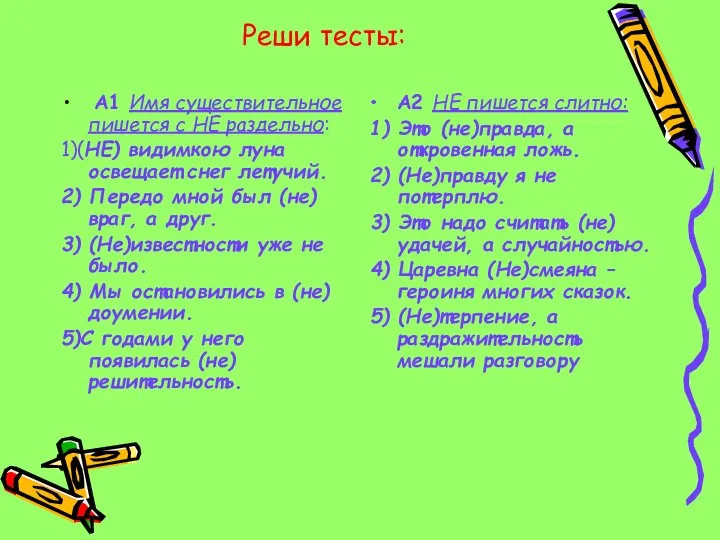 Реши тесты:

• А1 Имя существительное пишется с НЕ раздельно:
1)(НЕ) видимкою луна освещает снег летучий.
2) Передо мной был (не) враг, а друг.
3) (Не)известности уже не было.
4) Мы остановились в (не) доумении.
5)С годами у него появилась (не) решительность.

• А2 НЕ пишется слитно:
1) Это (не)правда, а откровенная ложь.
2) (Не)правду я не потерплю.
3) Это надо считать (не) удачей, а случайностью.
4) Царевна (Не)смеяна – героиня многих сказок.
5) (Не)терпение, а раздражительность мешали разговору